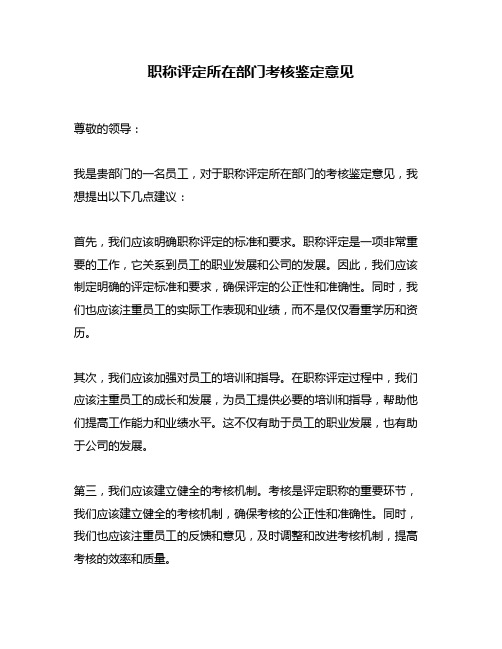 职称评定所在部门考核鉴定意见

尊敬的领导：

我是贵部门的一名员工，对于职称评定所在部门的考核鉴定意见，我想提出以下几点建议：

首先，我们应该明确职称评定的标准和要求。职称评定是一项非常重要的工作，它关系到员工的职业发展和公司的发展。因此，我们应该制定明确的评定标准和要求，确保评定的公正性和准确性。同时，我们也应该注重员工的实际工作表现和业绩，而不是仅仅看重学历和资历。

其次，我们应该加强对员工的培训和指导。在职称评定过程中，我们应该注重员工的成长和发展，为员工提供必要的培训和指导，帮助他们提高工作能力和业绩水平。这不仅有助于员工的职业发展，也有助于公司的发展。

第三，我们应该建立健全的考核机制。考核是评定职称的重要环节，我们应该建立健全的考核机制，确保考核的公正性和准确性。同时，我们也应该注重员工的反馈和意见，及时调整和改进考核机制，提高考核的效率和质量。